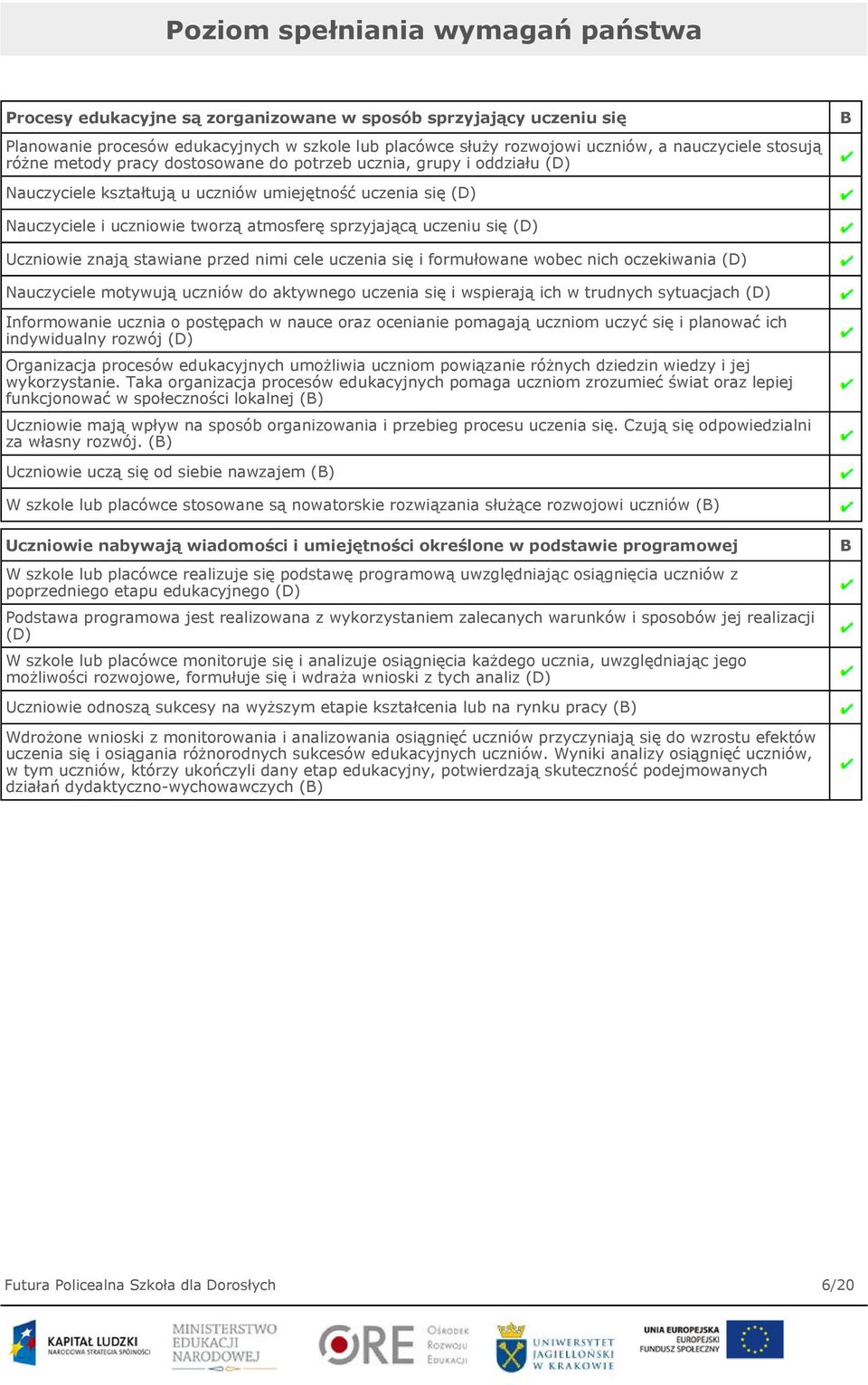 Poziom spełniania wymagań państwa

| Procesy edukacyjne są zorganizowane w sposób sprzyjający uczeniu się | B |
|---|---|
| Planowanie procesów edukacyjnych w szkole lub placówce służy rozwojowi uczniów, a nauczyciele stosują różne metody pracy dostosowane do potrzeb ucznia, grupy i oddziału (D) | ✔ |
| Nauczyciele kształtują u uczniów umiejętność uczenia się (D) | ✔ |
| Nauczyciele i uczniowie tworzą atmosferę sprzyjającą uczeniu się (D) | ✔ |
| Uczniowie znają stawiane przed nimi cele uczenia się i formułowane wobec nich oczekiwania (D) | ✔ |
| Nauczyciele motywują uczniów do aktywnego uczenia się i wspierają ich w trudnych sytuacjach (D) | ✔ |
| Informowanie ucznia o postępach w nauce oraz ocenianie pomagają uczniom uczyć się i planować ich indywidualny rozwój (D) | ✔ |
| Organizacja procesów edukacyjnych umożliwia uczniom powiązanie różnych dziedzin wiedzy i jej wykorzystanie. Taka organizacja procesów edukacyjnych pomaga uczniom zrozumieć świat oraz lepiej funkcjonować w społeczności lokalnej (B) | ✔ |
| Uczniowie mają wpływ na sposób organizowania i przebieg procesu uczenia się. Czują się odpowiedzialni za własny rozwój. (B) | ✔ |
| Uczniowie uczą się od siebie nawzajem (B) | ✔ |
| W szkole lub placówce stosowane są nowatorskie rozwiązania służące rozwojowi uczniów (B) | ✔ |

| Uczniowie nabywają wiadomości i umiejętności określone w podstawie programowej | B |
|---|---|
| W szkole lub placówce realizuje się podstawę programową uwzględniając osiągnięcia uczniów z poprzedniego etapu edukacyjnego (D) | ✔ |
| Podstawa programowa jest realizowana z wykorzystaniem zalecanych warunków i sposobów jej realizacji (D) | ✔ |
| W szkole lub placówce monitoruje się i analizuje osiągnięcia każdego ucznia, uwzględniając jego możliwości rozwojowe, formułuje się i wdraża wnioski z tych analiz (D) | ✔ |
| Uczniowie odnoszą sukcesy na wyższym etapie kształcenia lub na rynku pracy (B) | ✔ |
| Wdrożone wnioski z monitorowania i analizowania osiągnięć uczniów przyczyniają się do wzrostu efektów uczenia się i osiągania różnorodnych sukcesów edukacyjnych uczniów. Wyniki analizy osiągnięć uczniów, w tym uczniów, którzy ukończyli dany etap edukacyjny, potwierdzają skuteczność podejmowanych działań dydaktyczno-wychowawczych (B) | ✔ |

Futura Policealna Szkoła dla Dorosłych 6/20

KAPITAŁ LUDZKI NARODOWA STRATEGIA SPÓJNOŚCI
MINISTERSTWO EDUKACJI NARODOWEJ
ORE Ośrodek Rozwoju Edukacji
UNIWERSYTET JAGIELLOŃSKI W KRAKOWIE
UNIA EUROPEJSKA EUROPEJSKI FUNDUSZ SPOŁECZNY